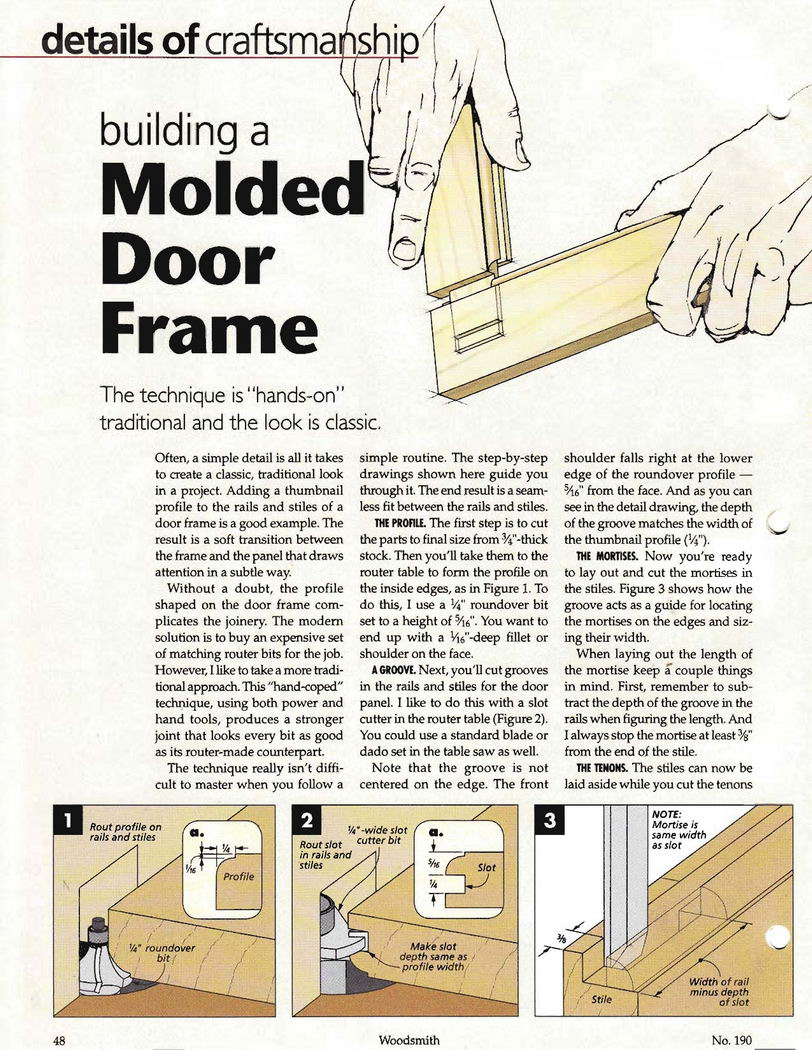 details of craftsmanship

building a
Molded
Door
Frame

The technique is "hands-on" traditional and the look is classic.

Often, a simple detail is all it takes to create a classic, traditional look in a project. Adding a thumbnail profile to the rails and stiles of a door frame is a good example. The result is a soft transition between the frame and the panel that draws attention in a subtle way.

Without a doubt, the profile shaped on the door frame complicates the joinery. The modern solution is to buy an expensive set of matching router bits for the job. However, I like to take a more traditional approach. This "hand-coped" technique, using both power and hand tools, produces a stronger joint that looks every bit as good as its router-made counterpart.

The technique really isn't difficult to master when you follow a simple routine. The step-by-step drawings shown here guide you through it. The end result is a seamless fit between the rails and stiles.

THE PROFILE. The first step is to cut the parts to final size from $\frac{3}{4}$"-thick stock. Then you'll take them to the router table to form the profile on the inside edges, as in Figure 1. To do this, I use a $\frac{1}{4}$" roundover bit set to a height of $\frac{5}{16}$". You want to end up with a $\frac{1}{16}$"-deep fillet or shoulder on the face.

A GROOVE. Next, you'll cut grooves in the rails and stiles for the door panel. I like to do this with a slot cutter in the router table (Figure 2). You could use a standard blade or dado set in the table saw as well.

Note that the groove is not centered on the edge. The front shoulder falls right at the lower edge of the roundover profile — $\frac{5}{16}$" from the face. And as you can see in the detail drawing, the depth of the groove matches the width of the thumbnail profile ($\frac{1}{4}$").

THE MORTISES. Now you're ready to lay out and cut the mortises in the stiles. Figure 3 shows how the groove acts as a guide for locating the mortises on the edges and sizing their width.

When laying out the length of the mortise keep a couple things in mind. First, remember to subtract the depth of the groove in the rails when figuring the length. And I always stop the mortise at least $\frac{3}{8}$" from the end of the stile.

THE TENONS. The stiles can now be laid aside while you cut the tenons

1
Rout profile on rails and stiles
a.
$\frac{1}{4}$
$\frac{1}{16}$
Profile
$\frac{1}{4}$" roundover bit

2
$\frac{1}{4}$"-wide slot cutter bit
Rout slot in rails and stiles
a.
$\frac{5}{16}$
$\frac{1}{4}$
Slot
Make slot depth same as profile width

3
NOTE: Mortise is same width as slot
$\frac{3}{8}$
Stile
Width of rail minus depth of slot

48 Woodsmith No. 190